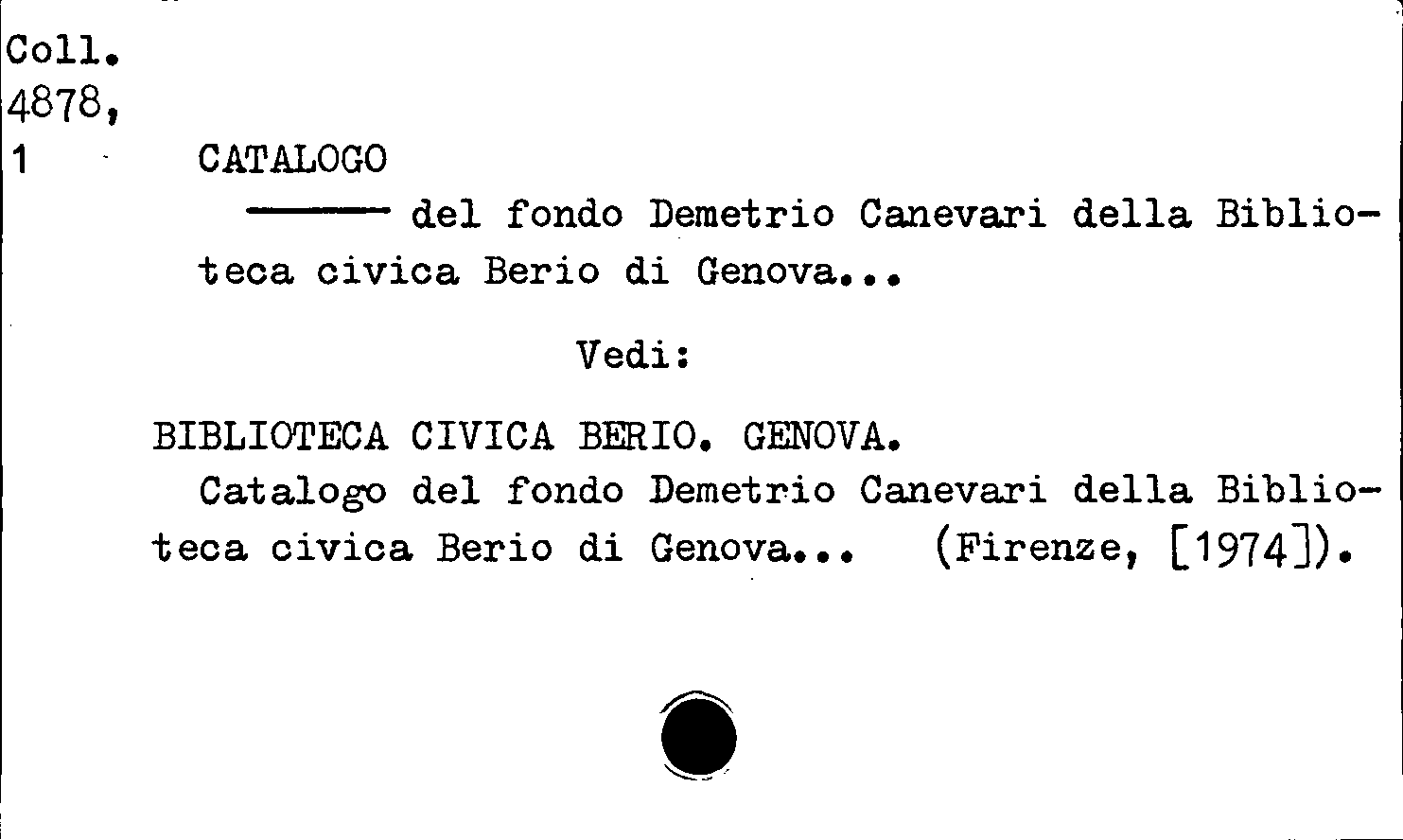 Coll.
4878,
1

CATALOGO

——— del fondo Demetrio Canevari della Biblioteca civica Berio di Genova...

Vedi:

BIBLIOTECA CIVICA BERIO. GENOVA.

Catalogo del fondo Demetrio Canevari della Biblioteca civica Berio di Genova... (Firenze, [1974]).